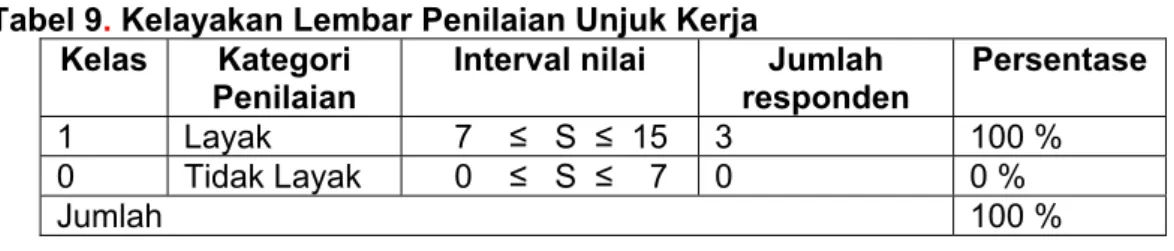 Tabel 9. Kelayakan Lembar Penilaian Unjuk Kerja

| Kelas | Kategori Penilaian | Interval nilai | Jumlah responden | Persentase |
|---|---|---|---|---|
| 1 | Layak | $7 \leq S \leq 15$ | 3 | 100 % |
| 0 | Tidak Layak | $0 \leq S \leq 7$ | 0 | 0 % |
| Jumlah | | | | 100 % |